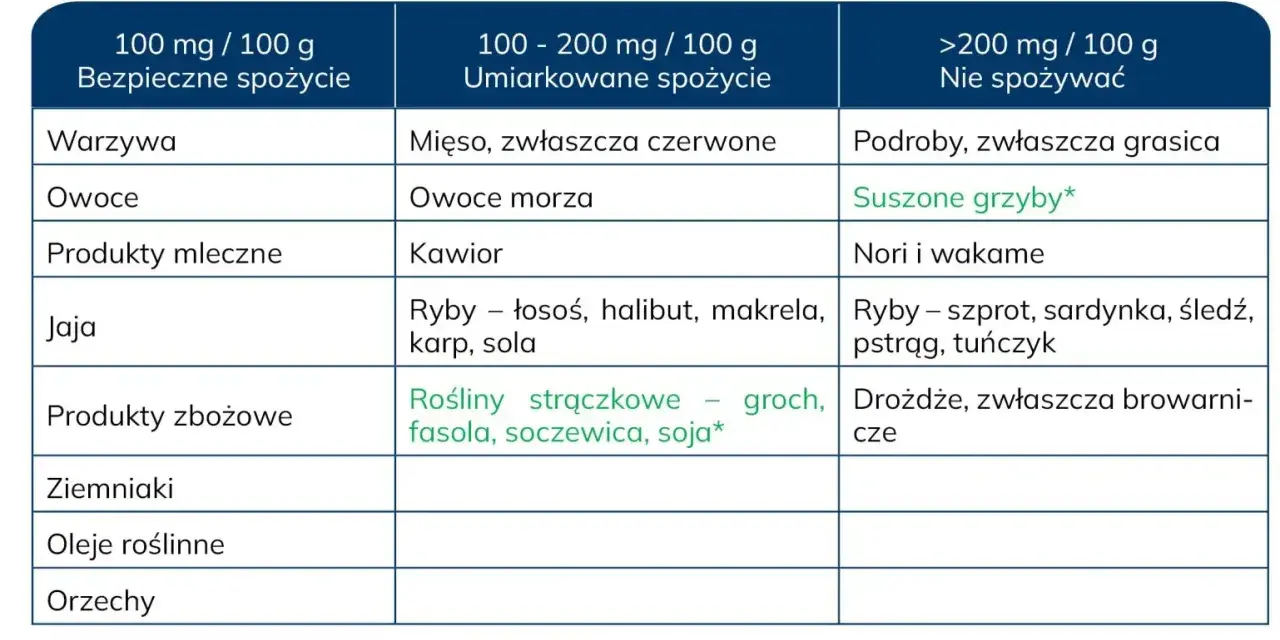 | 100 mg / 100 g Bezpieczne spożycie | 100 - 200 mg / 100 g Umiarkowane spożycie | >200 mg / 100 g Nie spożywać |
|---|---|---|
| Warzywa | Mięso, zwłaszcza czerwone | Podroby, zwłaszcza grasica |
| Owoce | Owoce morza | Suszone grzyby* |
| Produkty mleczne | Kawior | Nori i wakame |
| Jaja | Ryby – łosoś, halibut, makrela, karp, sola | Ryby – szprot, sardynka, śledź, pstrąg, tuńczyk |
| Produkty zbożowe | Rośliny strączkowe – groch, fasola, soczewica, soja* | Drożdże, zwłaszcza browarnicze |
| Ziemniaki | | |
| Oleje roślinne | | |
| Orzechy | | |